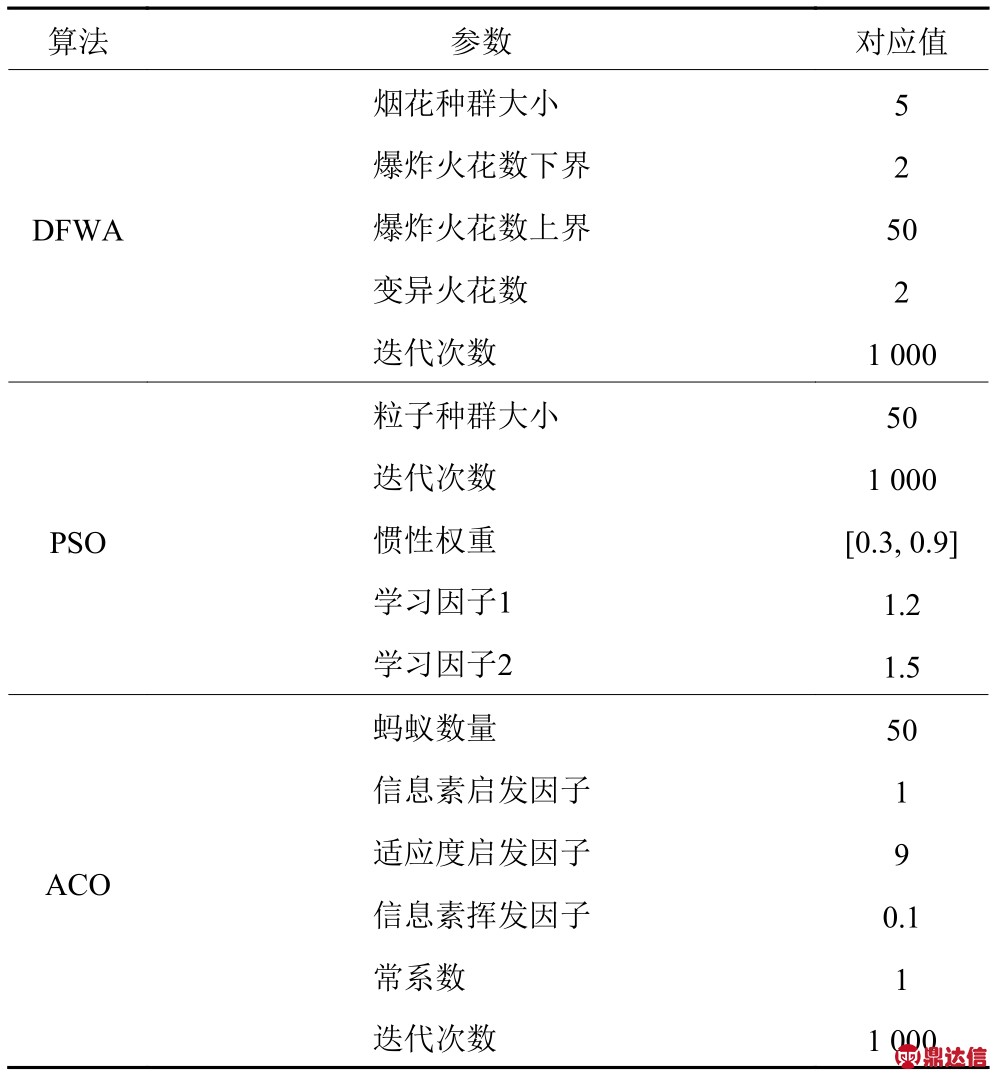 | 算法 | 参数 | 对应值 |
|---|---|---|
| DFWA | 烟花种群大小 | 5 |
| | 爆炸火花数下界 | 2 |
| | 爆炸火花数上界 | 50 |
| | 变异火花数 | 2 |
| | 迭代次数 | 1 000 |
| PSO | 粒子种群大小 | 50 |
| | 迭代次数 | 1 000 |
| | 惯性权重 | [0.3, 0.9] |
| | 学习因子1 | 1.2 |
| | 学习因子2 | 1.5 |
| ACO | 蚂蚁数量 | 50 |
| | 信息素启发因子 | 1 |
| | 适应度启发因子 | 9 |
| | 信息素挥发因子 | 0.1 |
| | 常系数 | 1 |
| | 迭代次数 | 1 000 |

鼎达信